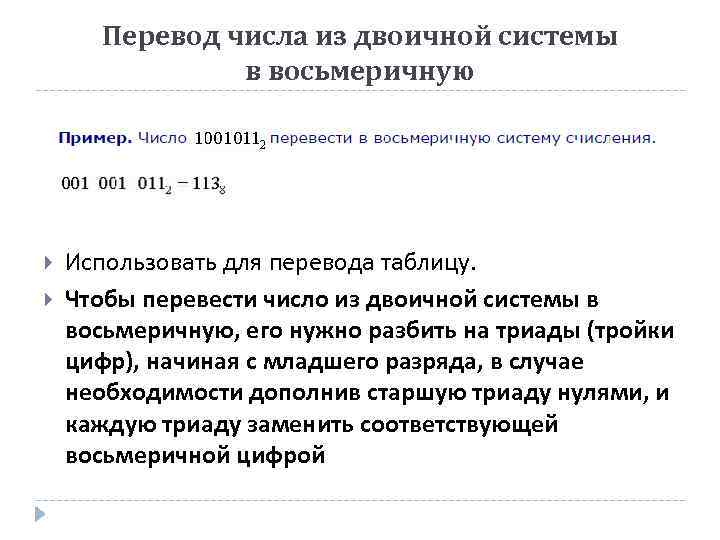 Перевод числа из двоичной системы в восьмеричную

Пример. Число $1001011_2$ перевести в восьмеричную систему счисления.

$001\ 001\ 011_2 = 113_8$

Использовать для перевода таблицу.

Чтобы перевести число из двоичной системы в восьмеричную, его нужно разбить на триады (тройки цифр), начиная с младшего разряда, в случае необходимости дополнив старшую триаду нулями, и каждую триаду заменить соответствующей восьмеричной цифрой